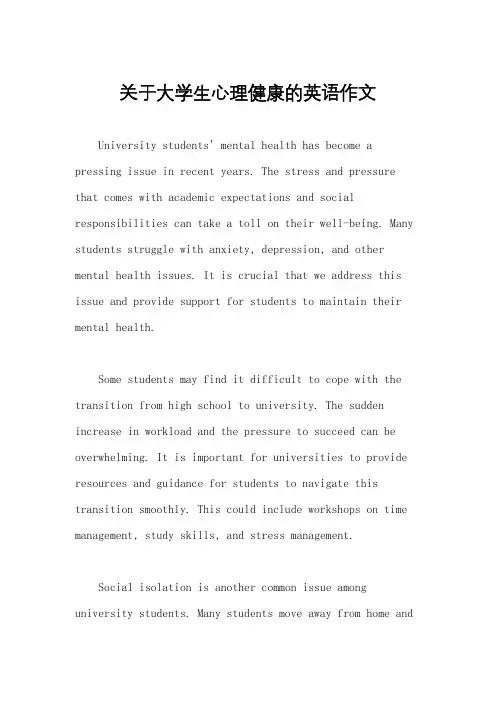 关于大学生心理健康的英语作文

University students' mental health has become a pressing issue in recent years. The stress and pressure that comes with academic expectations and social responsibilities can take a toll on their well-being. Many students struggle with anxiety, depression, and other mental health issues. It is crucial that we address this issue and provide support for students to maintain their mental health.

Some students may find it difficult to cope with the transition from high school to university. The sudden increase in workload and the pressure to succeed can be overwhelming. It is important for universities to provide resources and guidance for students to navigate this transition smoothly. This could include workshops on time management, study skills, and stress management.

Social isolation is another common issue among university students. Many students move away from home and